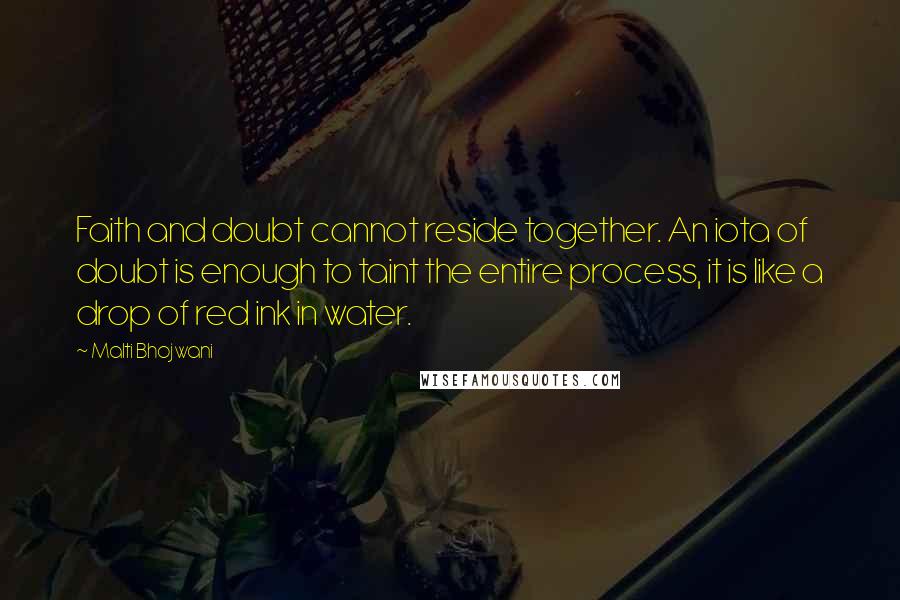 Faith and doubt cannot reside together. An iota of doubt is enough to taint the entire process, it is like a drop of red ink in water.

~ Malti Bhojwani

WISEFAMOUSQUOTES.COM